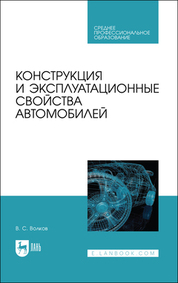 СРЕДНЕЕ ПРОФЕССИОНАЛЬНОЕ ОБРАЗОВАНИЕ

КОНСТРУКЦИЯ И ЭКСПЛУАТАЦИОННЫЕ СВОЙСТВА АВТОМОБИЛЕЙ

В. С. Волков

ЛАНЬ

E.LANBOOK.COM